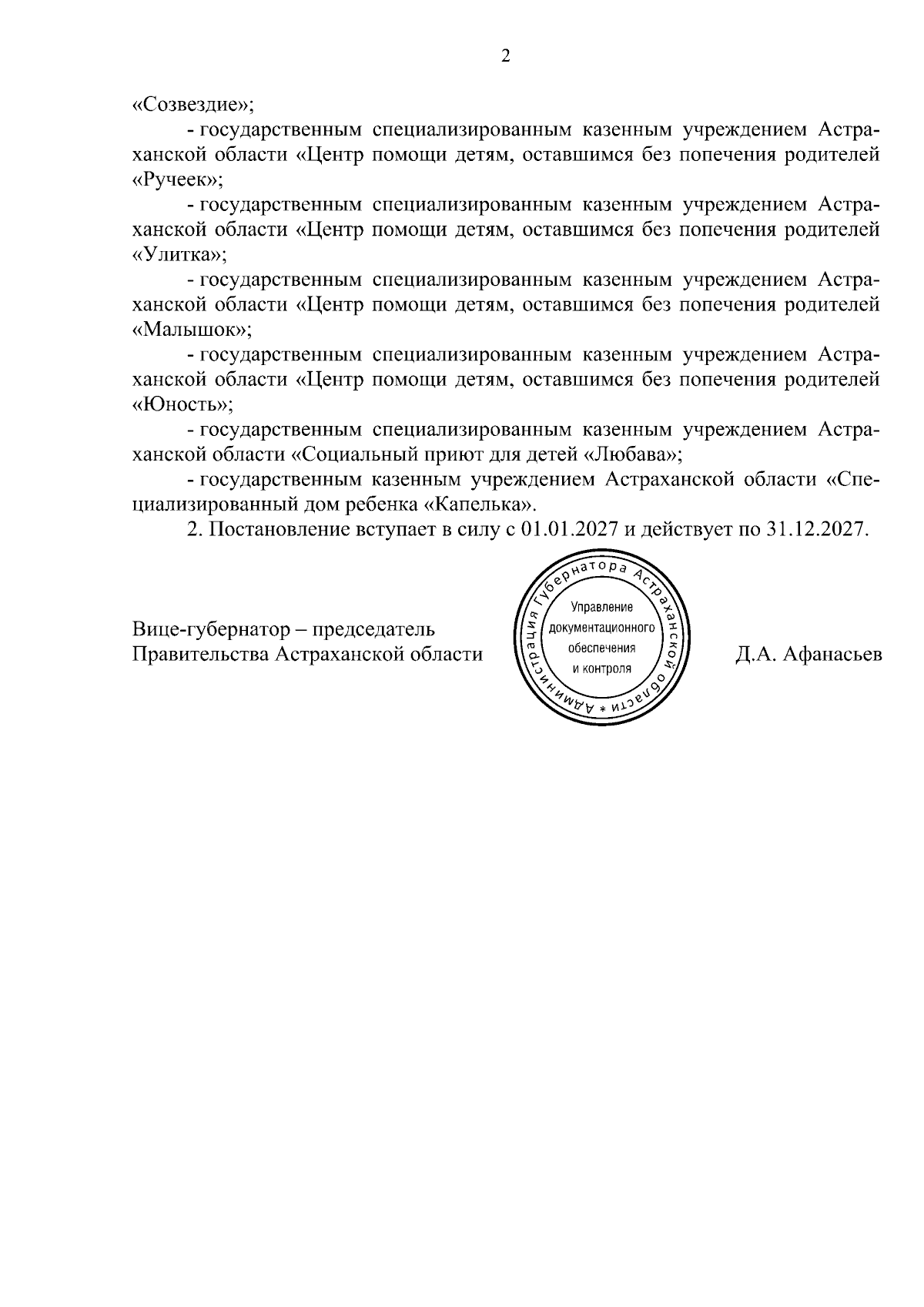 2

«Созвездие»;

- государственным специализированным казенным учреждением Астраханской области «Центр помощи детям, оставшимся без попечения родителей «Ручеек»;

- государственным специализированным казенным учреждением Астраханской области «Центр помощи детям, оставшимся без попечения родителей «Улитка»;

- государственным специализированным казенным учреждением Астраханской области «Центр помощи детям, оставшимся без попечения родителей «Малышок»;

- государственным специализированным казенным учреждением Астраханской области «Центр помощи детям, оставшимся без попечения родителей «Юность»;

- государственным специализированным казенным учреждением Астраханской области «Социальный приют для детей «Любава»;

- государственным казенным учреждением Астраханской области «Специализированный дом ребенка «Капелька».

2. Постановление вступает в силу с 01.01.2027 и действует по 31.12.2027.

Вице-губернатор – председатель
Правительства Астраханской области

Администрация Губернатора Астраханской области *
Управление
документационного
обеспечения
и контроля

Д.А. Афанасьев